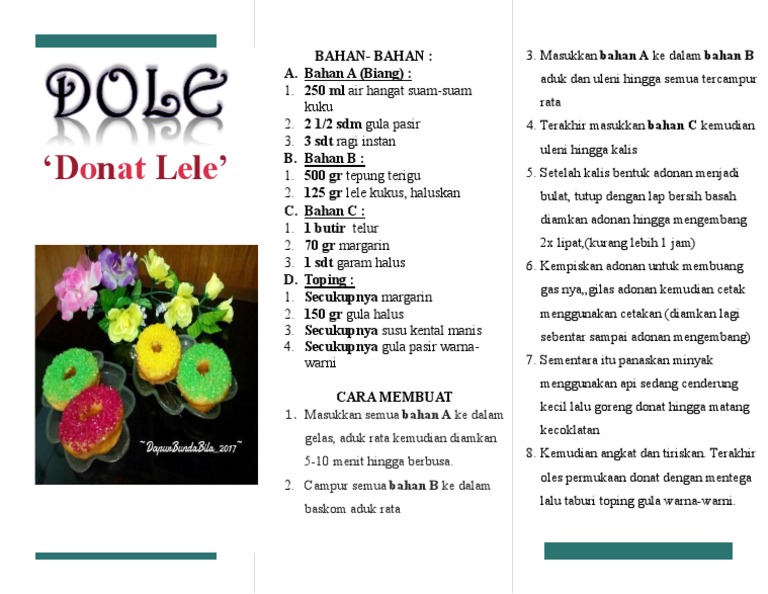 DOLE

'Donat Lele'

~DapurBundaBila_2017~

BAHAN- BAHAN :

A. Bahan A (Biang) :
1. 250 ml air hangat suam-suam kuku
2. 2 1/2 sdm gula pasir
3. 3 sdt ragi instan

B. Bahan B :
1. 500 gr tepung terigu
2. 125 gr lele kukus, haluskan

C. Bahan C :
1. 1 butir telur
2. 70 gr margarin
3. 1 sdt garam halus

D. Toping :
1. Secukupnya margarin
2. 150 gr gula halus
3. Secukupnya susu kental manis
4. Secukupnya gula pasir warna-warni

CARA MEMBUAT

1. Masukkan semua bahan A ke dalam gelas, aduk rata kemudian diamkan 5-10 menit hingga berbusa.
2. Campur semua bahan B ke dalam baskom aduk rata
3. Masukkan bahan A ke dalam bahan B aduk dan uleni hingga semua tercampur rata
4. Terakhir masukkan bahan C kemudian uleni hingga kalis
5. Setelah kalis bentuk adonan menjadi bulat, tutup dengan lap bersih basah diamkan adonan hingga mengembang 2x lipat,(kurang lebih 1 jam)
6. Kempiskan adonan untuk membuang gas nya,,gilas adonan kemudian cetak menggunakan cetakan (diamkan lagi sebentar sampai adonan mengembang)
7. Sementara itu panaskan minyak menggunakan api sedang cenderung kecil lalu goreng donat hingga matang kecoklatan
8. Kemudian angkat dan tiriskan. Terakhir oles permukaan donat dengan mentega lalu taburi toping gula warna-warni.